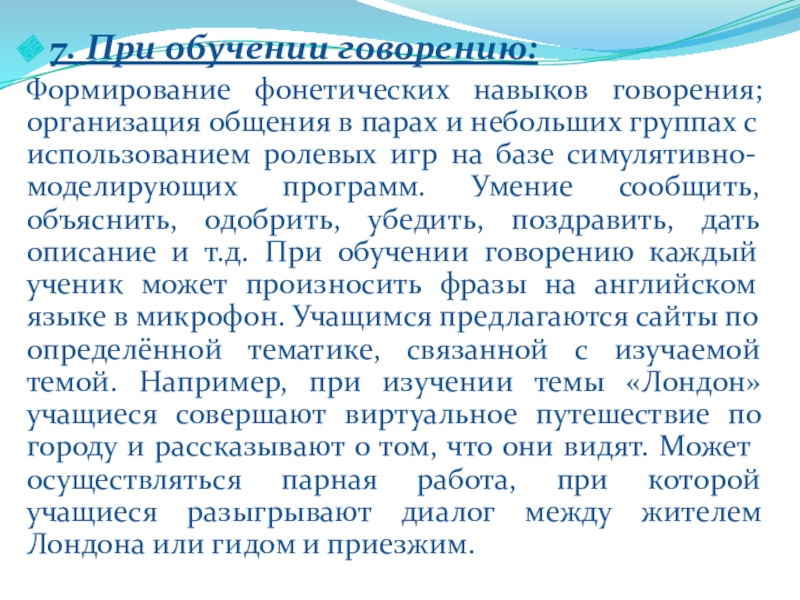 7. При обучении говорению:

Формирование фонетических навыков говорения; организация общения в парах и небольших группах с использованием ролевых игр на базе симулятивно-моделирующих программ. Умение сообщить, объяснить, одобрить, убедить, поздравить, дать описание и т.д. При обучении говорению каждый ученик может произносить фразы на английском языке в микрофон. Учащимся предлагаются сайты по определённой тематике, связанной с изучаемой темой. Например, при изучении темы «Лондон» учащиеся совершают виртуальное путешествие по городу и рассказывают о том, что они видят. Может осуществляться парная работа, при которой учащиеся разыгрывают диалог между жителем Лондона или гидом и приезжим.